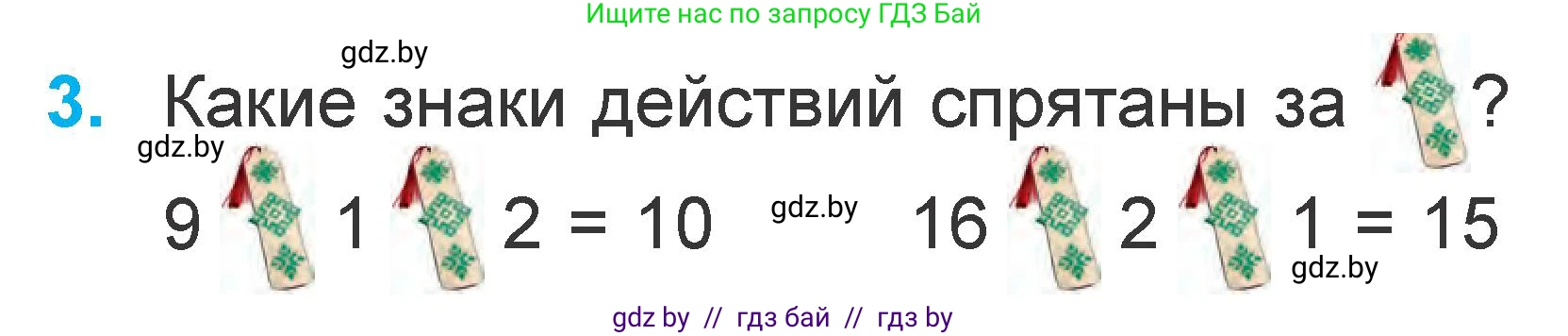 Ищите нас по запросу ГДЗ Бай

gdz.by

3. Какие знаки действий спрятаны за ?

gdz.by

9 1 2 = 10 gdz.by 16 2 1 = 15

gdz.by

gdz by // гдз бай // гдз by